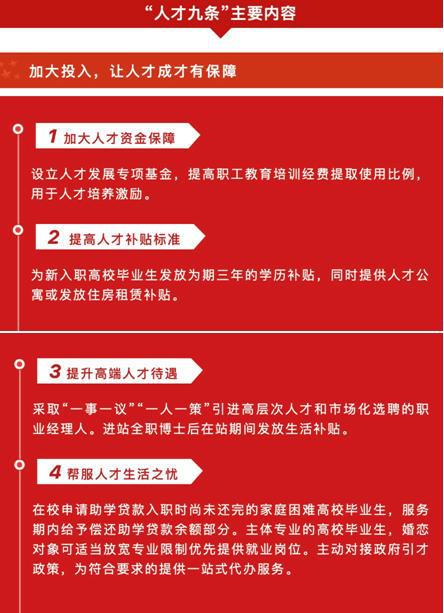 “人才九条”主要内容

加大投入，让人才成才有保障

1 加大人才资金保障

设立人才发展专项基金，提高职工教育培训经费提取使用比例，用于人才培养激励。

2 提高人才补贴标准

为新入职高校毕业生发放为期三年的学历补贴，同时提供人才公寓或发放住房租赁补贴。

3 提升高端人才待遇

采取“一事一议”“一人一策”引进高层次人才和市场化选聘的职业经理人。进站全职博士后在站期间发放生活补贴。

4 帮服人才生活之忧

在校申请助学贷款入职时尚未还完的家庭困难高校毕业生，服务期内给予偿还助学贷款余额部分。主体专业的高校毕业生，婚恋对象可适当放宽专业限制优先提供就业岗位。主动对接政府引才政策，为符合要求的提供一站式代办服务。